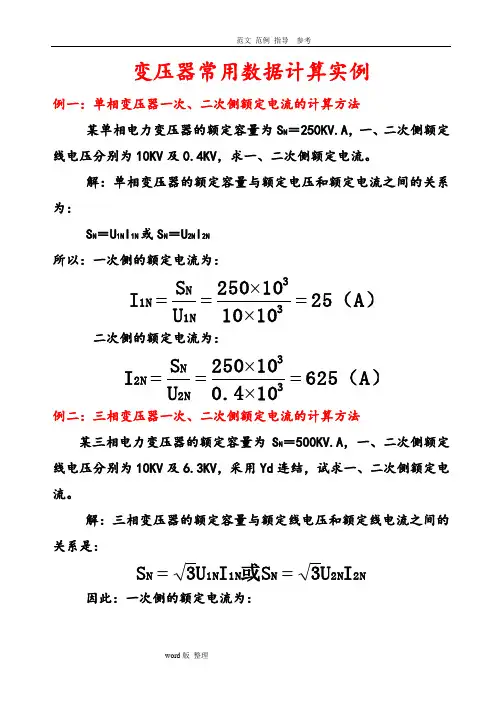 范文 范例 指导 参考

变压器常用数据计算实例

例一：单相变压器一次、二次侧额定电流的计算方法

某单相电力变压器的额定容量为 $S_N$=250KV.A，一、二次侧额定线电压分别为 10KV 及 0.4KV，求一、二次侧额定电流。

解：单相变压器的额定容量与额定电压和额定电流之间的关系为：

$S_N=U_{1N}I_{1N}$ 或 $S_N=U_{2N}I_{2N}$

所以：一次侧的额定电流为：

$I_{1N}=\frac{S_N}{U_{1N}}=\frac{250\times10^3}{10\times10^3}=25$（A）

二次侧的额定电流为：

$I_{2N}=\frac{S_N}{U_{2N}}=\frac{250\times10^3}{0.4\times10^3}=625$（A）

例二：三相变压器一次、二次侧额定电流的计算方法

某三相电力变压器的额定容量为 $S_N$=500KV.A，一、二次侧额定线电压分别为 10KV 及 6.3KV，采用 Yd 连结，试求一、二次侧额定电流。

解：三相变压器的额定容量与额定线电压和额定线电流之间的关系是：

$S_N=\sqrt{3}U_{1N}I_{1N}$或$S_N=\sqrt{3}U_{2N}I_{2N}$

因此：一次侧的额定电流为：

word 版 整理